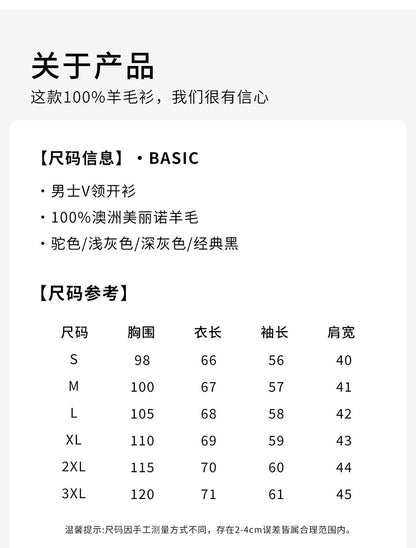 关于产品
这款100%羊毛衫，我们很有信心

【尺码信息】・BASIC

・男士V领开衫
・100%澳洲美丽诺羊毛
・驼色/浅灰色/深灰色/经典黑

【尺码参考】

| 尺码 | 胸围 | 衣长 | 袖长 | 肩宽 |
|---|---|---|---|---|
| S | 98 | 66 | 56 | 40 |
| M | 100 | 67 | 57 | 41 |
| L | 105 | 68 | 58 | 42 |
| XL | 110 | 69 | 59 | 43 |
| 2XL | 115 | 70 | 60 | 44 |
| 3XL | 120 | 71 | 61 | 45 |

温馨提示:尺码因手工测量方式不同，存在2-4cm误差皆属合理范围内。